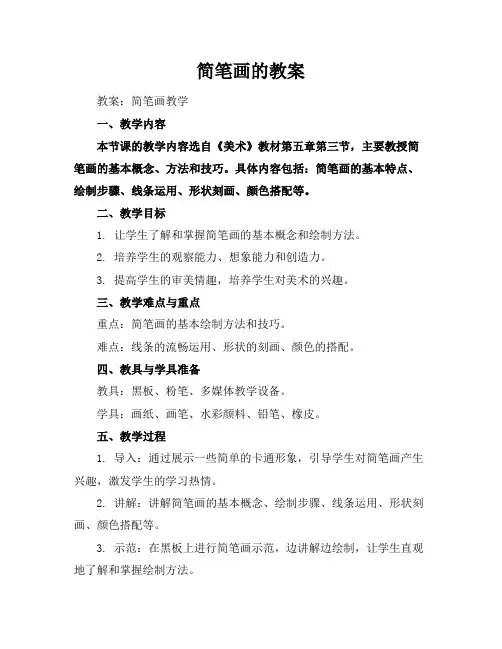 简笔画的教案

教案：简笔画教学

一、教学内容

本节课的教学内容选自《美术》教材第五章第三节，主要教授简笔画的基本概念、方法和技巧。具体内容包括：简笔画的基本特点、绘制步骤、线条运用、形状刻画、颜色搭配等。

二、教学目标

1. 让学生了解和掌握简笔画的基本概念和绘制方法。

2. 培养学生的观察能力、想象能力和创造力。

3. 提高学生的审美情趣，培养学生对美术的兴趣。

三、教学难点与重点

重点：简笔画的基本绘制方法和技巧。

难点：线条的流畅运用、形状的刻画、颜色的搭配。

四、教具与学具准备

教具：黑板、粉笔、多媒体教学设备。

学具：画纸、画笔、水彩颜料、铅笔、橡皮。

五、教学过程

1. 导入：通过展示一些简单的卡通形象，引导学生对简笔画产生兴趣，激发学生的学习热情。

2. 讲解：讲解简笔画的基本概念、绘制步骤、线条运用、形状刻画、颜色搭配等。

3. 示范：在黑板上进行简笔画示范，边讲解边绘制，让学生直观地了解和掌握绘制方法。